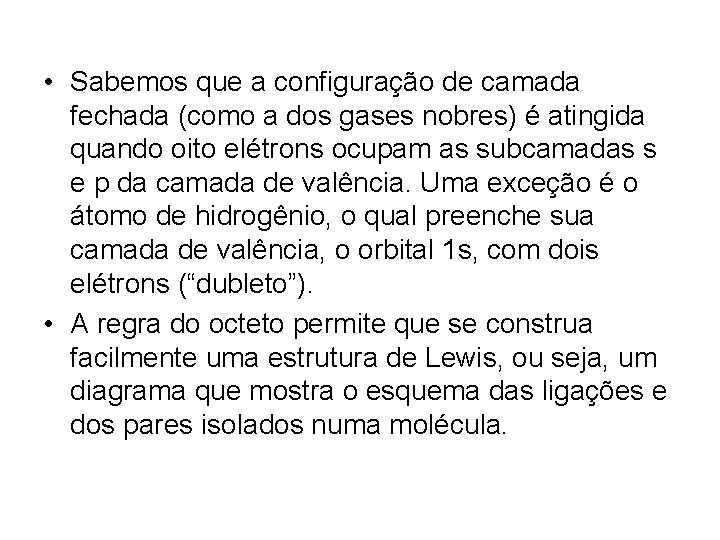 • Sabemos que a configuração de camada fechada (como a dos gases nobres) é atingida quando oito elétrons ocupam as subcamadas s e p da camada de valência. Uma exceção é o átomo de hidrogênio, o qual preenche sua camada de valência, o orbital 1s, com dois elétrons ("dubleto").
• A regra do octeto permite que se construa facilmente uma estrutura de Lewis, ou seja, um diagrama que mostra o esquema das ligações e dos pares isolados numa molécula.